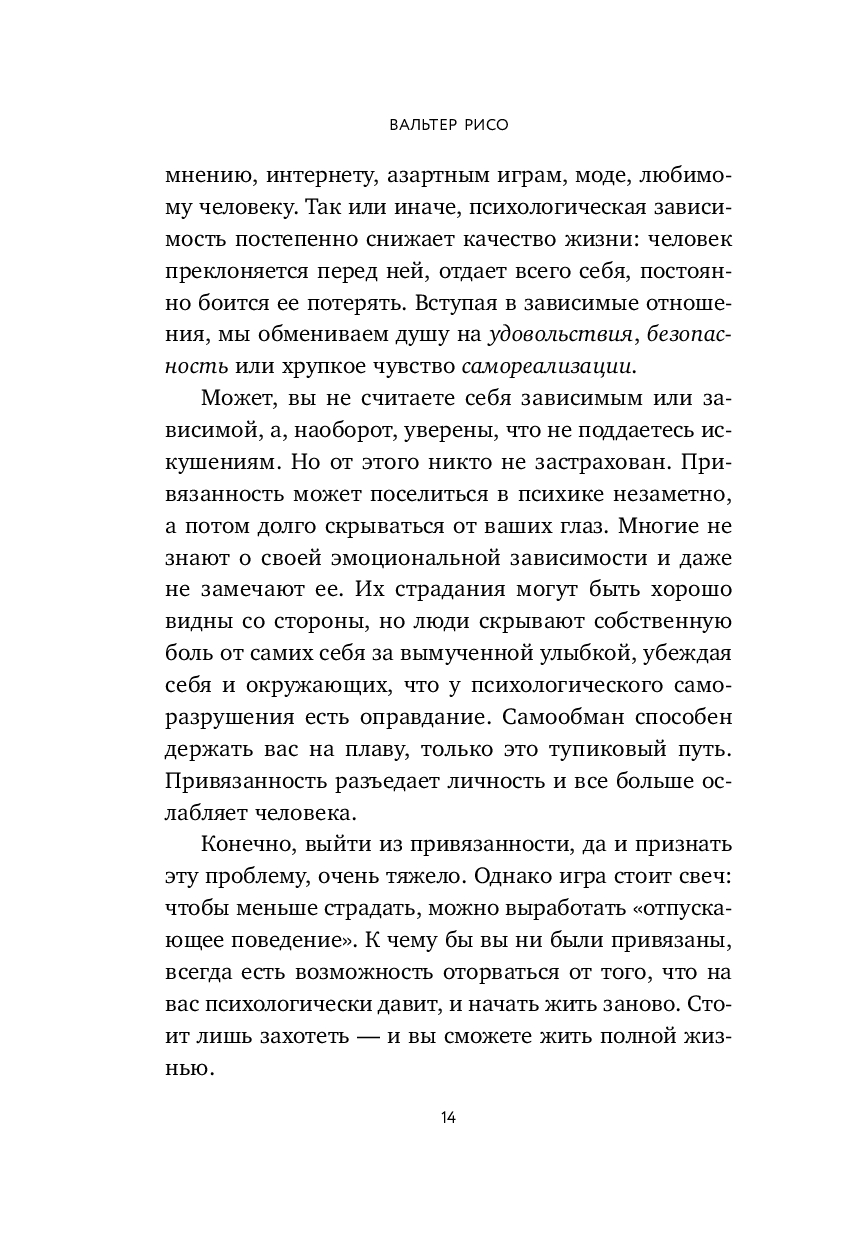 ВАЛЬТЕР РИСО

мнению, интернету, азартным играм, моде, любимому человеку. Так или иначе, психологическая зависимость постепенно снижает качество жизни: человек преклоняется перед ней, отдает всего себя, постоянно боится ее потерять. Вступая в зависимые отношения, мы обмениваем душу на удовольствия, безопасность или хрупкое чувство самореализации.

Может, вы не считаете себя зависимым или зависимой, а, наоборот, уверены, что не поддаетесь искушениям. Но от этого никто не застрахован. Привязанность может поселиться в психике незаметно, а потом долго скрываться от ваших глаз. Многие не знают о своей эмоциональной зависимости и даже не замечают ее. Их страдания могут быть хорошо видны со стороны, но люди скрывают собственную боль от самих себя за вымученной улыбкой, убеждая себя и окружающих, что у психологического саморазрушения есть оправдание. Самообман способен держать вас на плаву, только это тупиковый путь. Привязанность разъедает личность и все больше ослабляет человека.

Конечно, выйти из привязанности, да и признать эту проблему, очень тяжело. Однако игра стоит свеч: чтобы меньше страдать, можно выработать «отпускающее поведение». К чему бы вы ни были привязаны, всегда есть возможность оторваться от того, что на вас психологически давит, и начать жить заново. Стоит лишь захотеть — и вы сможете жить полной жизнью.

14